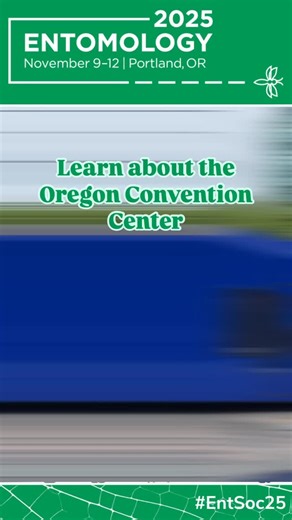 2025
ENTOMOLOGY
November 9–12 | Portland, OR

Learn about the Oregon Convention Center

#EntSoc25